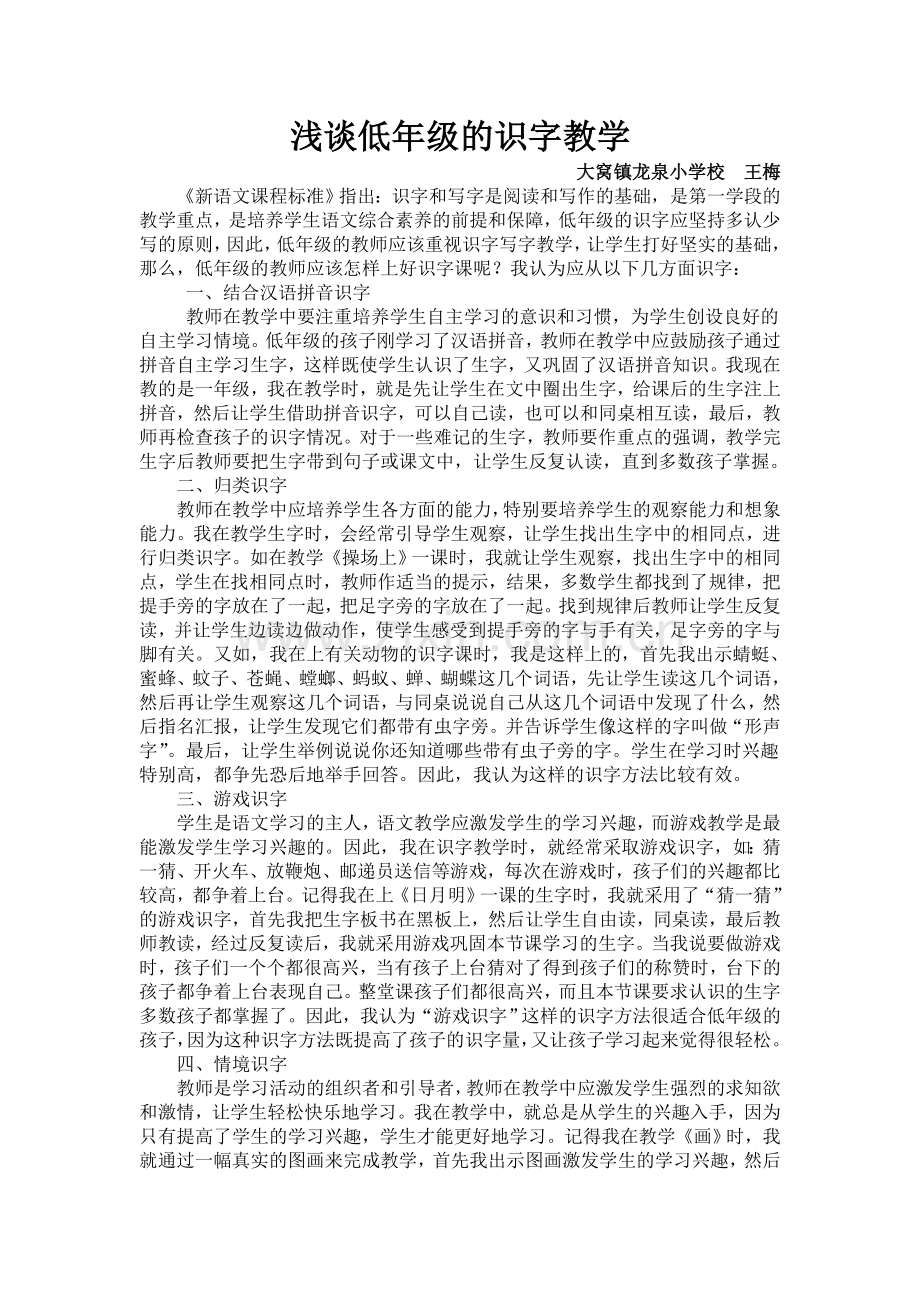 浅谈低年级的识字教学

大窝镇龙泉小学校 王梅

《新语文课程标准》指出：识字和写字是阅读和写作的基础，是第一学段的教学重点，是培养学生语文综合素养的前提和保障，低年级的识字应坚持多认少写的原则，因此，低年级的教师应该重视识字写字教学，让学生打好坚实的基础，那么，低年级的教师应该怎样上好识字课呢？我认为应从以下几方面识字：

一、结合汉语拼音识字

教师在教学中要注重培养学生自主学习的意识和习惯，为学生创设良好的自主学习情境。低年级的孩子刚学习了汉语拼音，教师在教学中应鼓励孩子通过拼音自主学习生字，这样既使学生认识了生字，又巩固了汉语拼音知识。我现在教的是一年级，我在教学时，就是先让学生在文中圈出生字，给课后的生字注上拼音，然后让学生借助拼音识字，可以自己读，也可以和同桌相互读，最后，教师再检查孩子的识字情况。对于一些难记的生字，教师要作重点的强调，教学完生字后教师要把生字带到句子或课文中，让学生反复认读，直到多数孩子掌握。

二、归类识字

教师在教学中应培养学生各方面的能力，特别要培养学生的观察能力和想象能力。我在教学生字时，会经常引导学生观察，让学生找出生字中的相同点，进行归类识字。如在教学《操场上》一课时，我就让学生观察，找出生字中的相同点，学生在找相同点时，教师作适当的提示，结果，多数学生都找到了规律，把提手旁的字放在了一起，把足字旁的字放在了一起。找到规律后教师让学生反复读，并让学生边读边做动作，使学生感受到提手旁的字与手有关，足字旁的字与脚有关。又如，我在上有关动物的识字课时，我是这样上的，首先我出示蜻蜓、蜜蜂、蚊子、苍蝇、螳螂、蚂蚁、蝉、蝴蝶这几个词语，先让学生读这几个词语，然后再让学生观察这几个词语，与同桌说说自己从这几个词语中发现了什么，然后指名汇报，让学生发现它们都带有虫字旁。并告诉学生像这样的字叫做“形声字”。最后，让学生举例说说你还知道哪些带有虫子旁的字。学生在学习时兴趣特别高，都争先恐后地举手回答。因此，我认为这样的识字方法比较有效。

三、游戏识字

学生是语文学习的主人，语文教学应激发学生的学习兴趣，而游戏教学是最能激发学生学习兴趣的。因此，我在识字教学时，就经常采取游戏识字，如：猜一猜、开火车、放鞭炮、邮递员送信等游戏，每次在游戏时，孩子们的兴趣都比较高，都争着上台。记得我在上《日月明》一课的生字时，我就采用了“猜一猜”的游戏识字，首先我把生字板书在黑板上，然后让学生自由读，同桌读，最后教师教读，经过反复读后，我就采用游戏巩固本节课学习的生字。当我说要做游戏时，孩子们一个个都很高兴，当有孩子上台猜对了得到孩子们的称赞时，台下的孩子都争着上台表现自己。整堂课孩子们都很高兴，而且本节课要求认识的生字多数孩子都掌握了。因此，我认为“游戏识字”这样的识字方法很适合低年级的孩子，因为这种识字方法既提高了孩子的识字量，又让孩子学习起来觉得很轻松。

四、情境识字

教师是学习活动的组织者和引导者，教师在教学中应激发学生强烈的求知欲和激情，让学生轻松快乐地学习。我在教学中，就总是从学生的兴趣入手，因为只有提高了学生的学习兴趣，学生才能更好地学习。记得我在教学《画》时，我就通过一幅真实的图画来完成教学，首先我出示图画激发学生的学习兴趣，然后